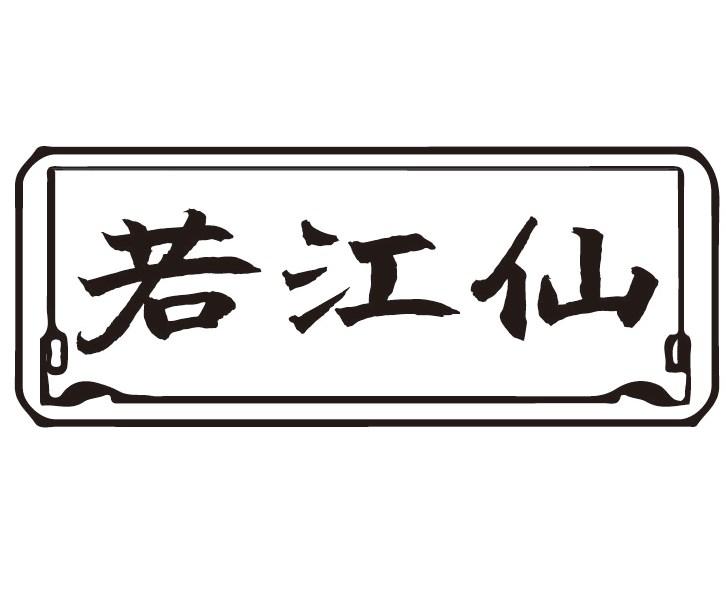 若江仙